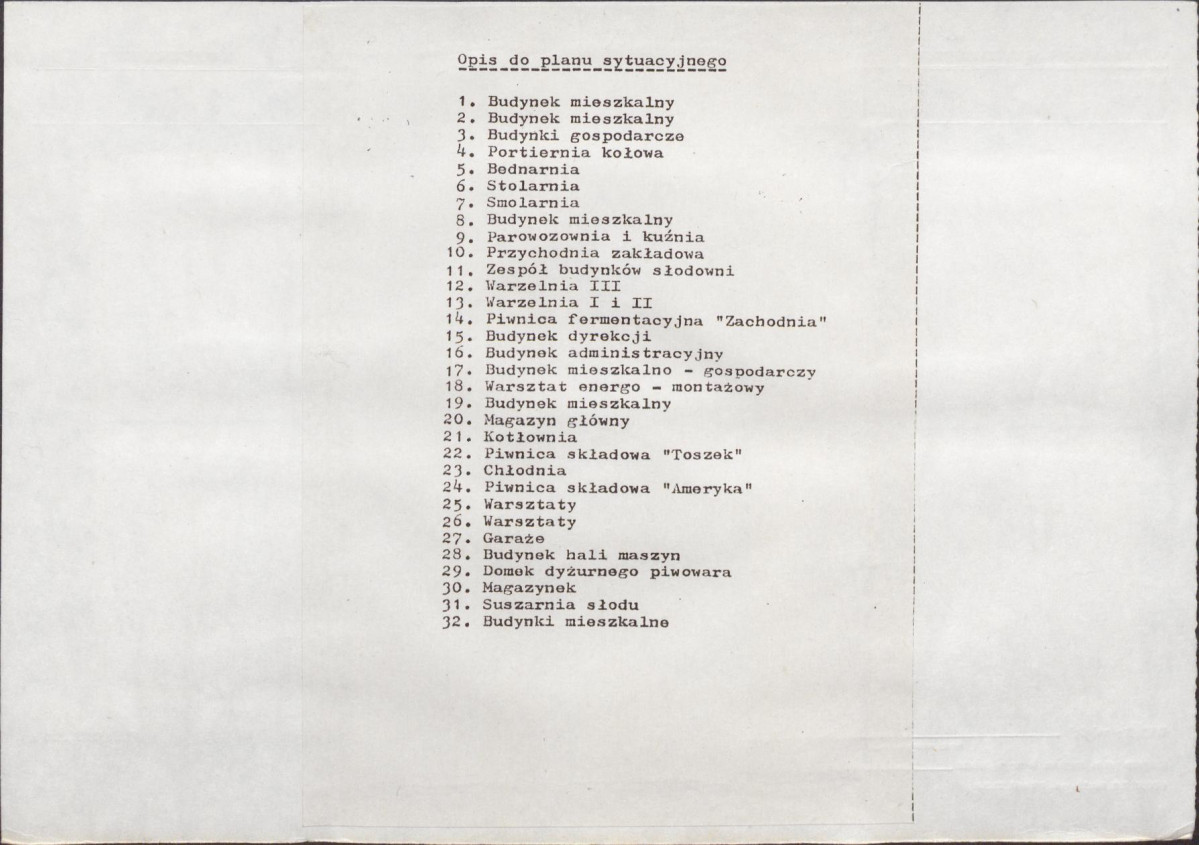 Opis do planu sytuacyjnego

1. Budynek mieszkalny
2. Budynek mieszkalny
3. Budynki gospodarcze
4. Portiernia kołowa
5. Bednarnia
6. Stolarnia
7. Smolarnia
8. Budynek mieszkalny
9. Parowozownia i kuźnia
10. Przychodnia zakładowa
11. Zespół budynków słodowni
12. Warzelnia III
13. Warzelnia I i II
14. Piwnica fermentacyjna "Zachodnia"
15. Budynek dyrekcji
16. Budynek administracyjny
17. Budynek mieszkalno - gospodarczy
18. Warsztat energo - montażowy
19. Budynek mieszkalny
20. Magazyn główny
21. Kotłownia
22. Piwnica składowa "Toszek"
23. Chłodnia
24. Piwnica składowa "Ameryka"
25. Warsztaty
26. Warsztaty
27. Garaże
28. Budynek hali maszyn
29. Domek dyżurnego piwowara
30. Magazynek
31. Suszarnia słodu
32. Budynki mieszkalne